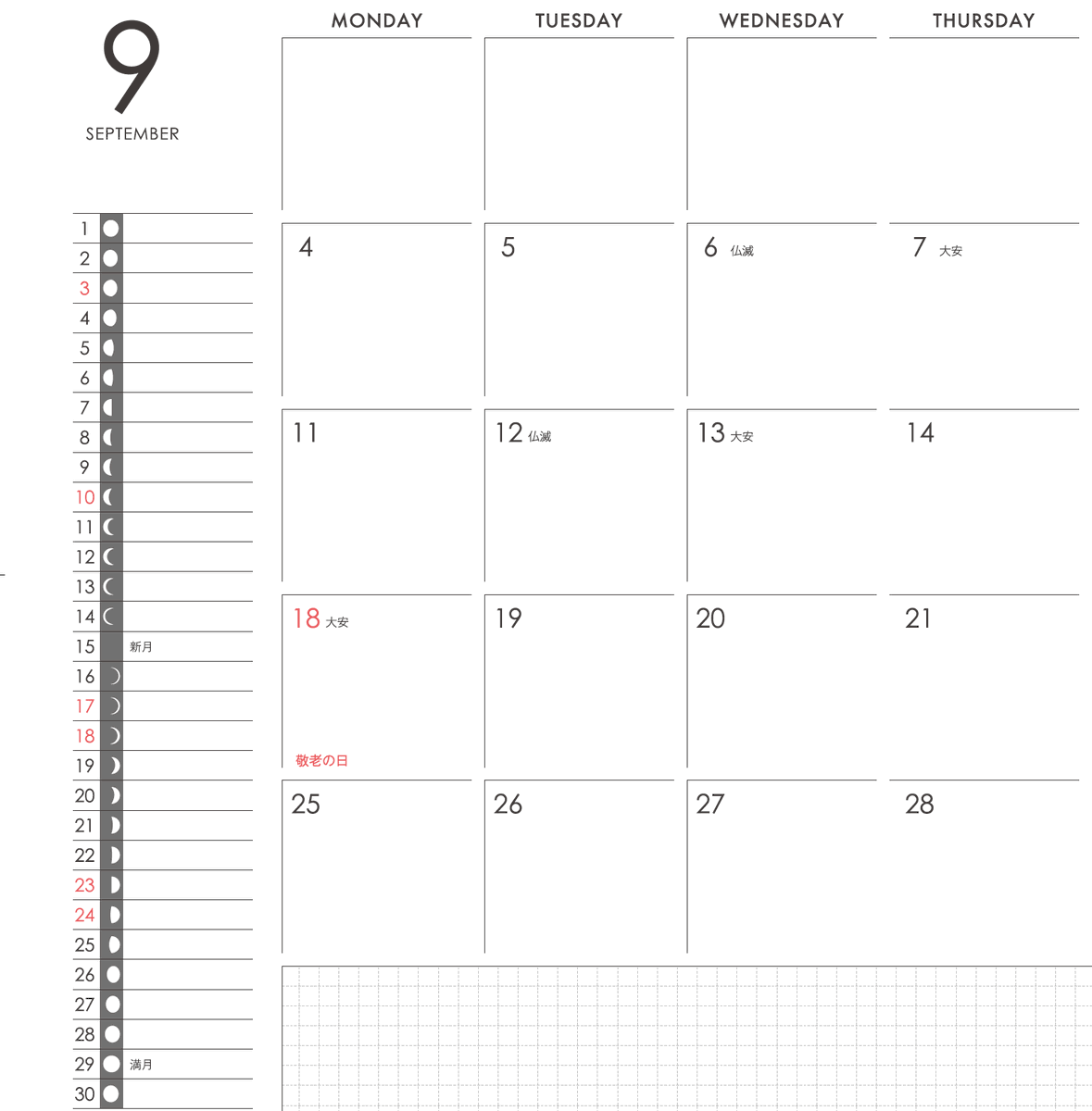 9
SEPTEMBER

1
2
3
4
5
6
7
8
9
10
11
12
13
14
15 新月
16
17
18
19
20
21
22
23
24
25
26
27
28
29 満月
30

| MONDAY | TUESDAY | WEDNESDAY | THURSDAY |
|---|---|---|---|
|  |  |  |  |
| 4 | 5 | 6 仏滅 | 7 大安 |
| 11 | 12 仏滅 | 13 大安 | 14 |
| 18 大安 敬老の日 | 19 | 20 | 21 |
| 25 | 26 | 27 | 28 |